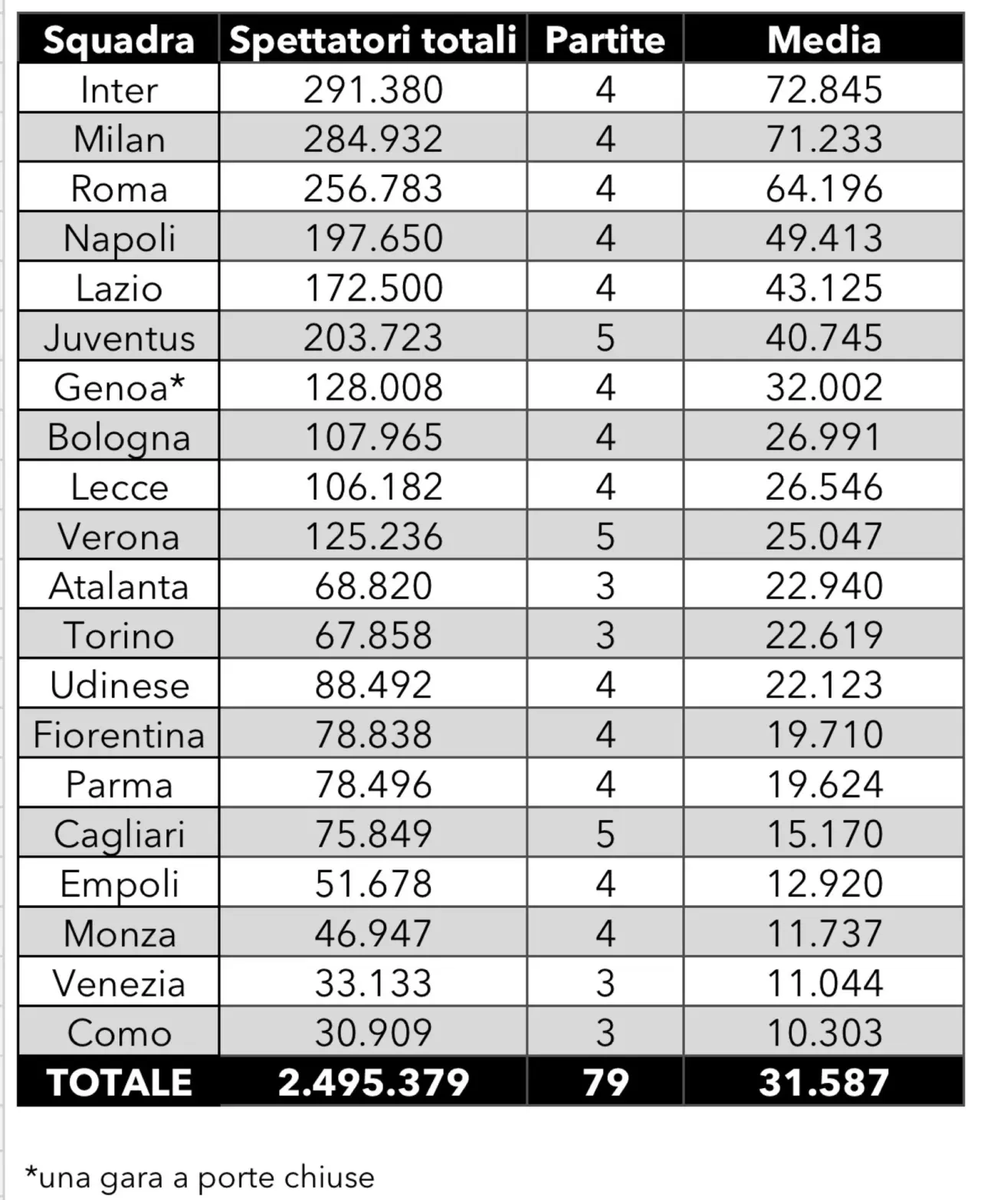 | Squadra | Spettatori totali | Partite | Media |
|---|---|---|---|
| Inter | 291.380 | 4 | 72.845 |
| Milan | 284.932 | 4 | 71.233 |
| Roma | 256.783 | 4 | 64.196 |
| Napoli | 197.650 | 4 | 49.413 |
| Lazio | 172.500 | 4 | 43.125 |
| Juventus | 203.723 | 5 | 40.745 |
| Genoa* | 128.008 | 4 | 32.002 |
| Bologna | 107.965 | 4 | 26.991 |
| Lecce | 106.182 | 4 | 26.546 |
| Verona | 125.236 | 5 | 25.047 |
| Atalanta | 68.820 | 3 | 22.940 |
| Torino | 67.858 | 3 | 22.619 |
| Udinese | 88.492 | 4 | 22.123 |
| Fiorentina | 78.838 | 4 | 19.710 |
| Parma | 78.496 | 4 | 19.624 |
| Cagliari | 75.849 | 5 | 15.170 |
| Empoli | 51.678 | 4 | 12.920 |
| Monza | 46.947 | 4 | 11.737 |
| Venezia | 33.133 | 3 | 11.044 |
| Como | 30.909 | 3 | 10.303 |
| TOTALE | 2.495.379 | 79 | 31.587 |

*una gara a porte chiuse